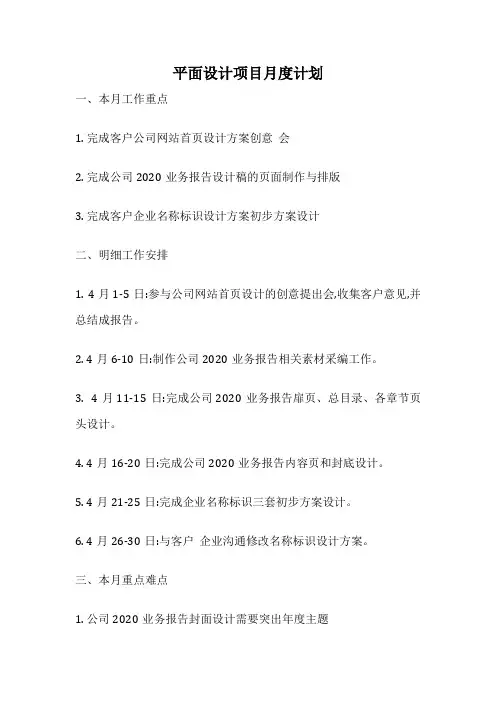 平面设计项目月度计划

一、本月工作重点

1. 完成客户公司网站首页设计方案创意 会

2. 完成公司 2020 业务报告设计稿的页面制作与排版

3. 完成客户企业名称标识设计方案初步方案设计

二、明细工作安排

1. 4 月 1-5 日:参与公司网站首页设计的创意提出会,收集客户意见,并总结成报告。

2. 4 月 6-10 日:制作公司 2020 业务报告相关素材采编工作。

3. 4 月 11-15 日:完成公司 2020 业务报告扉页、总目录、各章节页头设计。

4. 4 月 16-20 日:完成公司 2020 业务报告内容页和封底设计。

5. 4 月 21-25 日:完成企业名称标识三套初步方案设计。

6. 4 月 26-30 日:与客户 企业沟通修改名称标识设计方案。

三、本月重点难点

1. 公司 2020 业务报告封面设计需要突出年度主题